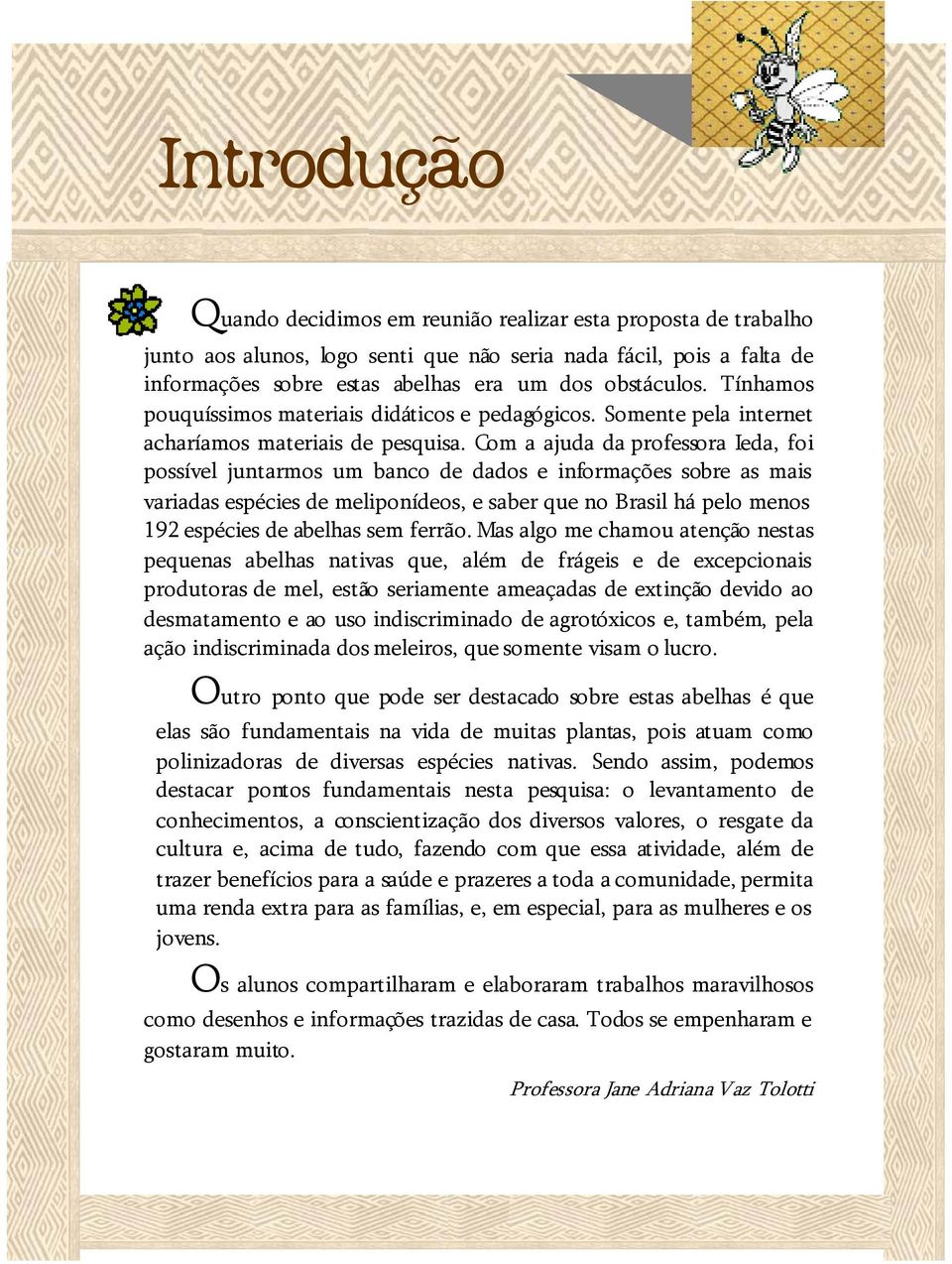 Introdução

Quando decidimos em reunião realizar esta proposta de trabalho junto aos alunos, logo senti que não seria nada fácil, pois a falta de informações sobre estas abelhas era um dos obstáculos. Tínhamos pouquíssimos materiais didáticos e pedagógicos. Somente pela internet acharíamos materiais de pesquisa. Com a ajuda da professora Ieda, foi possível juntarmos um banco de dados e informações sobre as mais variadas espécies de meliponídeos, e saber que no Brasil há pelo menos 192 espécies de abelhas sem ferrão. Mas algo me chamou atenção nestas pequenas abelhas nativas que, além de frágeis e de excepcionais produtoras de mel, estão seriamente ameaçadas de extinção devido ao desmatamento e ao uso indiscriminado de agrotóxicos e, também, pela ação indiscriminada dos meleiros, que somente visam o lucro.

Outro ponto que pode ser destacado sobre estas abelhas é que elas são fundamentais na vida de muitas plantas, pois atuam como polinizadoras de diversas espécies nativas. Sendo assim, podemos destacar pontos fundamentais nesta pesquisa: o levantamento de conhecimentos, a conscientização dos diversos valores, o resgate da cultura e, acima de tudo, fazendo com que essa atividade, além de trazer benefícios para a saúde e prazeres a toda a comunidade, permita uma renda extra para as famílias, e, em especial, para as mulheres e os jovens.

Os alunos compartilharam e elaboraram trabalhos maravilhosos como desenhos e informações trazidas de casa. Todos se empenharam e gostaram muito.

Professora Jane Adriana Vaz Tolotti